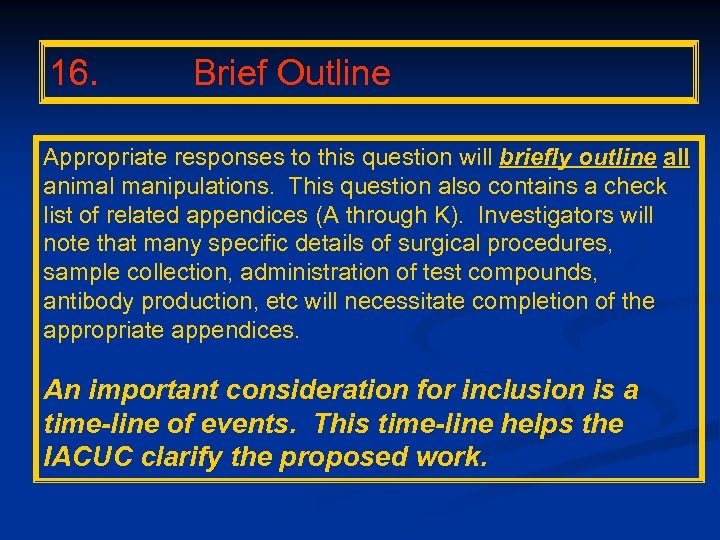 16. Brief Outline

Appropriate responses to this question will briefly outline all animal manipulations. This question also contains a check list of related appendices (A through K). Investigators will note that many specific details of surgical procedures, sample collection, administration of test compounds, antibody production, etc will necessitate completion of the appropriate appendices.

An important consideration for inclusion is a time-line of events. This time-line helps the IACUC clarify the proposed work.